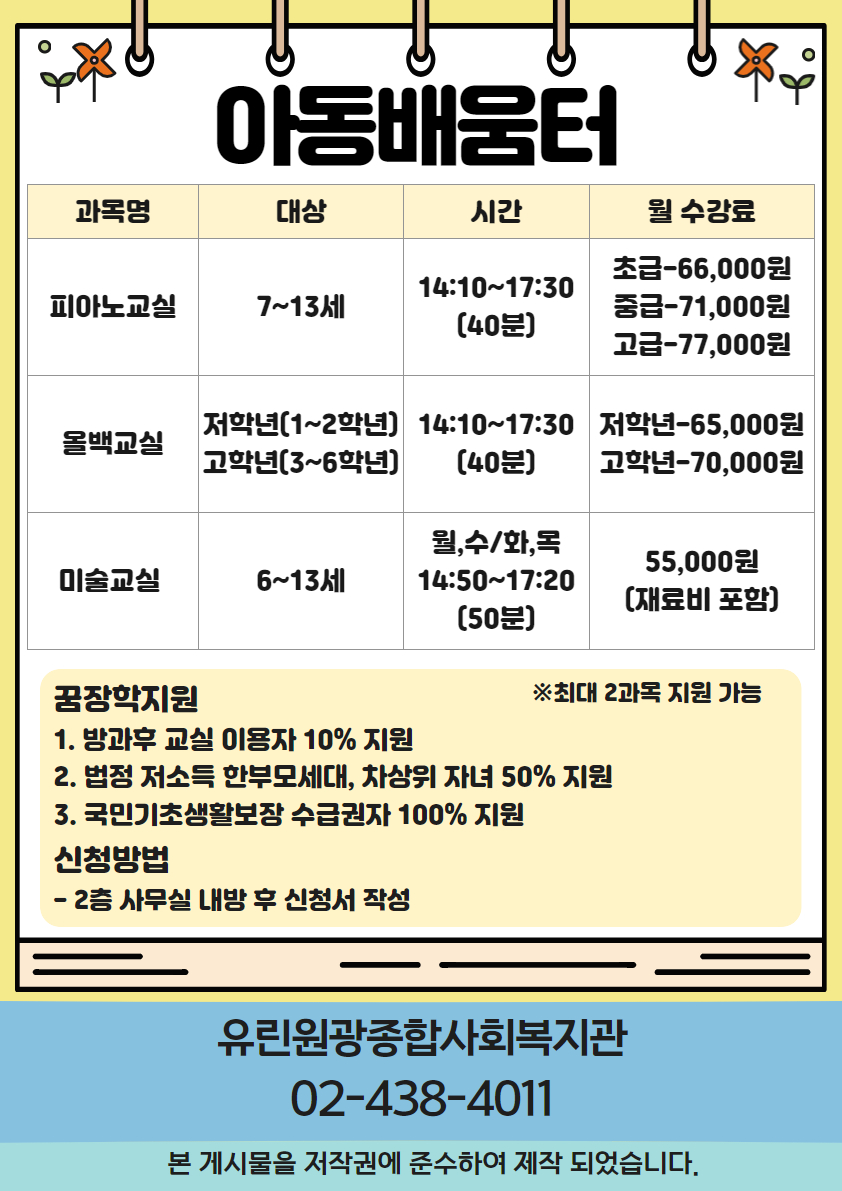 아동배움터

| 과목명 | 대상 | 시간 | 월 수강료 |
|---|---|---|---|
| 피아노교실 | 7~13세 | 14:10~17:30 (40분) | 초급-66,000원 중급-71,000원 고급-77,000원 |
| 올백교실 | 저학년(1~2학년) 고학년(3~6학년) | 14:10~17:30 (40분) | 저학년-65,000원 고학년-70,000원 |
| 미술교실 | 6~13세 | 월,수/화,목 14:50~17:20 (50분) | 55,000원 (재료비 포함) |

꿈장학지원

※최대 2과목 지원 가능

1. 방과후 교실 이용자 10% 지원
2. 법정 저소득 한부모세대, 차상위 자녀 50% 지원
3. 국민기초생활보장 수급권자 100% 지원

신청방법

- 2층 사무실 내방 후 신청서 작성

유린원광종합사회복지관

02-438-4011

본 게시물을 저작권에 준수하여 제작 되었습니다.